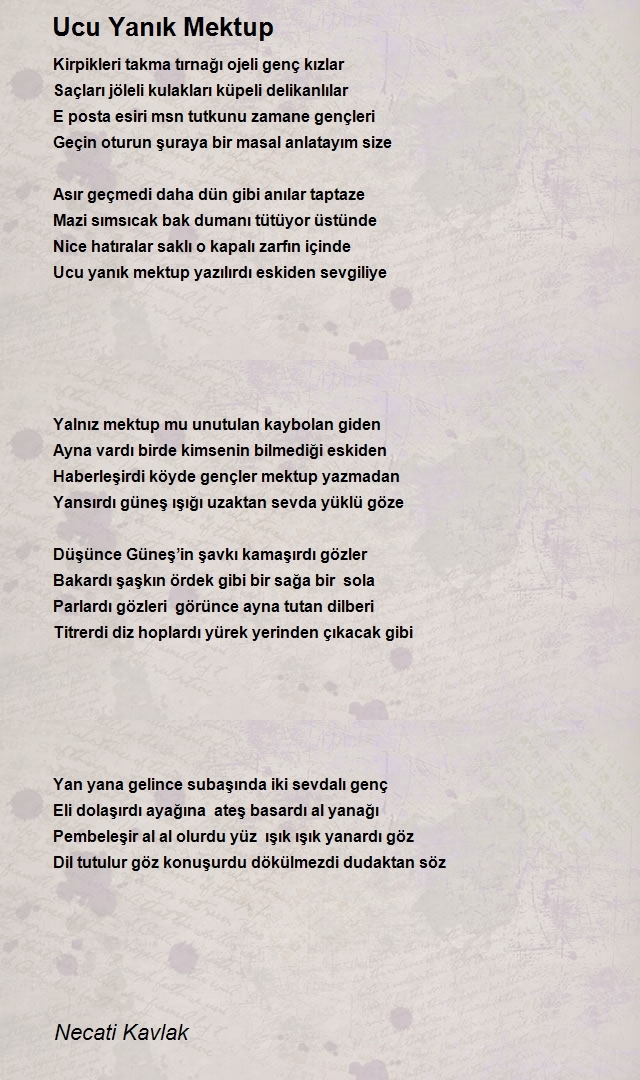 Ucu Yanık Mektup

Kirpikleri takma tırnağı ojeli genç kızlar
Saçları jöleli kulakları küpeli delikanlılar
E posta esiri msn tutkunu zamane gençleri
Geçin oturun şuraya bir masal anlatayım size

Asır geçmedi daha dün gibi anılar taptaze
Mazi sımsıcak bak dumanı tütüyor üstünde
Nice hatıralar saklı o kapalı zarfın içinde
Ucu yanık mektup yazılırdı eskiden sevgiliye

Yalnız mektup mu unutulan kaybolan giden
Ayna vardı birde kimsenin bilmediği eskiden
Haberleşirdi köyde gençler mektup yazmadan
Yansırdı güneş ışığı uzaktan sevda yüklü göze

Düşünce Güneş'in şavkı kamaşırdı gözler
Bakardı şaşkın ördek gibi bir sağa bir sola
Parlardı gözleri görünce ayna tutan dilberi
Titrerdi diz hoplardı yürek yerinden çıkacak gibi

Yan yana gelince subaşında iki sevdalı genç
Eli dolaşırdı ayağına ateş basardı al yanağı
Pembeleşir al al olurdu yüz ışık ışık yanardı göz
Dil tutulur göz konuşurdu dökülmezdi dudaktan söz

Necati Kavlak